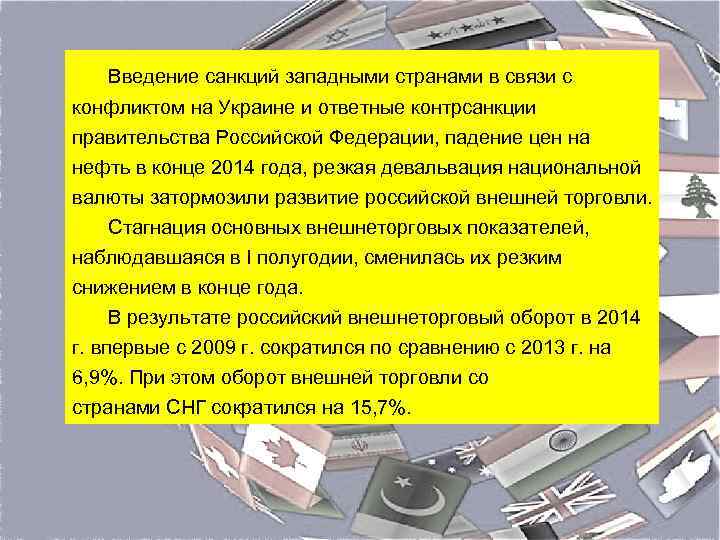 Введение санкций западными странами в связи с конфликтом на Украине и ответные контрсанкции правительства Российской Федерации, падение цен на нефть в конце 2014 года, резкая девальвация национальной валюты затормозили развитие российской внешней торговли.

Стагнация основных внешнеторговых показателей, наблюдавшаяся в I полугодии, сменилась их резким снижением в конце года.

В результате российский внешнеторговый оборот в 2014 г. впервые с 2009 г. сократился по сравнению с 2013 г. на 6,9%. При этом оборот внешней торговли со странами СНГ сократился на 15,7%.